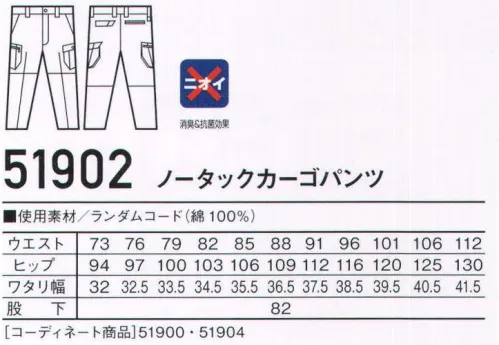 ニオイ

消臭&抗菌効果

51902 ノータックカーゴパンツ

■使用素材／ランダムコード(綿 100%)

| ウエスト | 73 | 76 | 79 | 82 | 85 | 88 | 91 | 96 | 101 | 106 | 112 |
|---|---|---|---|---|---|---|---|---|---|---|---|
| ヒップ | 94 | 97 | 100 | 103 | 106 | 109 | 112 | 116 | 120 | 125 | 130 |
| ワタリ幅 | 32 | 32.5 | 33.5 | 34.5 | 35.5 | 36.5 | 37.5 | 38.5 | 39.5 | 40.5 | 41.5 |
| 股　下 | 82 | | | | | | | | | | |

[コーディネート商品]51900・51904